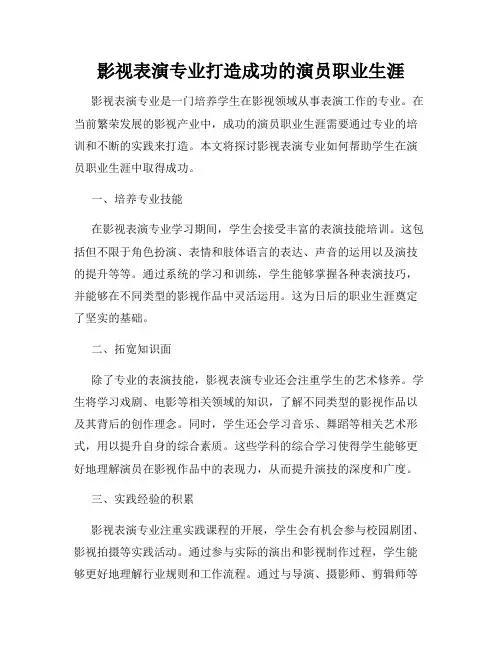 影视表演专业打造成功的演员职业生涯

影视表演专业是一门培养学生在影视领域从事表演工作的专业。在当前繁荣发展的影视产业中，成功的演员职业生涯需要通过专业的培训和不断的实践来打造。本文将探讨影视表演专业如何帮助学生在演员职业生涯中取得成功。

一、培养专业技能

在影视表演专业学习期间，学生会接受丰富的表演技能培训。这包括但不限于角色扮演、表情和肢体语言的表达、声音的运用以及演技的提升等等。通过系统的学习和训练，学生能够掌握各种表演技巧，并能够在不同类型的影视作品中灵活运用。这为日后的职业生涯奠定了坚实的基础。

二、拓宽知识面

除了专业的表演技能，影视表演专业还会注重学生的艺术修养。学生将学习戏剧、电影等相关领域的知识，了解不同类型的影视作品以及其背后的创作理念。同时，学生还会学习音乐、舞蹈等相关艺术形式，用以提升自身的综合素质。这些学科的综合学习使得学生能够更好地理解演员在影视作品中的表现力，从而提升演技的深度和广度。

三、实践经验的积累

影视表演专业注重实践课程的开展，学生会有机会参与校园剧团、影视拍摄等实践活动。通过参与实际的演出和影视制作过程，学生能够更好地理解行业规则和工作流程。通过与导演、摄影师、剪辑师等